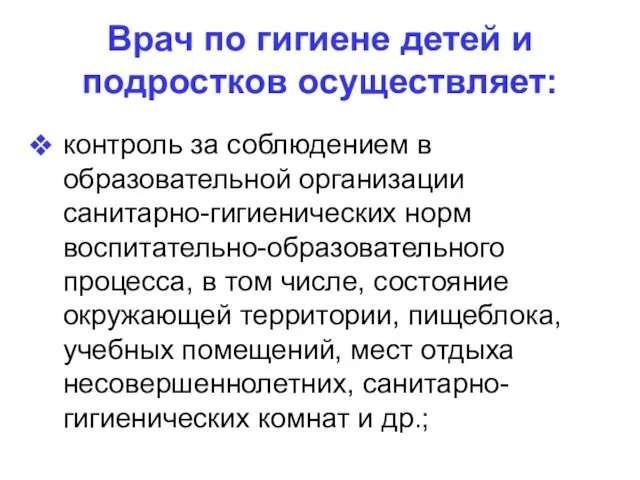 Врач по гигиене детей и подростков осуществляет:

❖ контроль за соблюдением в образовательной организации санитарно-гигиенических норм воспитательно-образовательного процесса, в том числе, состояние окружающей территории, пищеблока, учебных помещений, мест отдыха несовершеннолетних, санитарно-гигиенических комнат и др.;